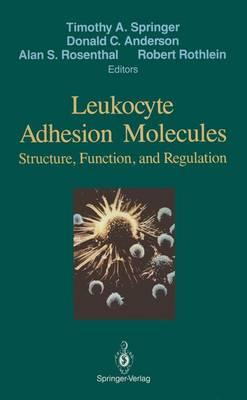 Timothy A. Springer
Donald C. Anderson
Alan S. Rosenthal Robert Rothlein
Editors

Leukocyte Adhesion Molecules
Structure, Function, and Regulation

Springer-Verlag